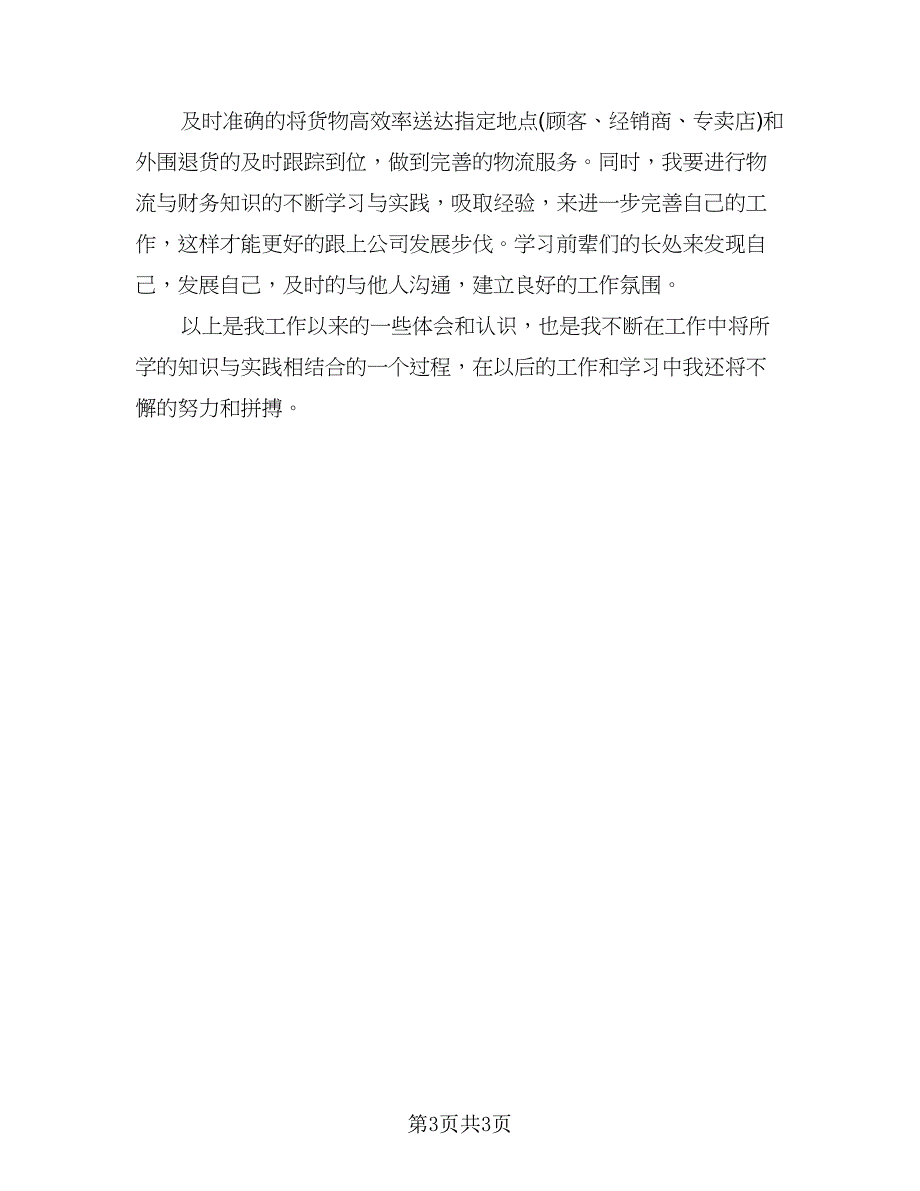 及时准确的将货物高效率送达指定地点(顾客、经销商、专卖店)和外围退货的及时跟踪到位，做到完善的物流服务。同时，我要进行物流与财务知识的不断学习与实践，吸取经验，来进一步完善自己的工作，这样才能更好的跟上公司发展步伐。学习前辈们的长处来发现自己，发展自己，及时的与他人沟通，建立良好的工作氛围。

以上是我工作以来的一些体会和认识，也是我不断在工作中将所学的知识与实践相结合的一个过程，在以后的工作和学习中我还将不懈的努力和拼搏。

第3页共3页